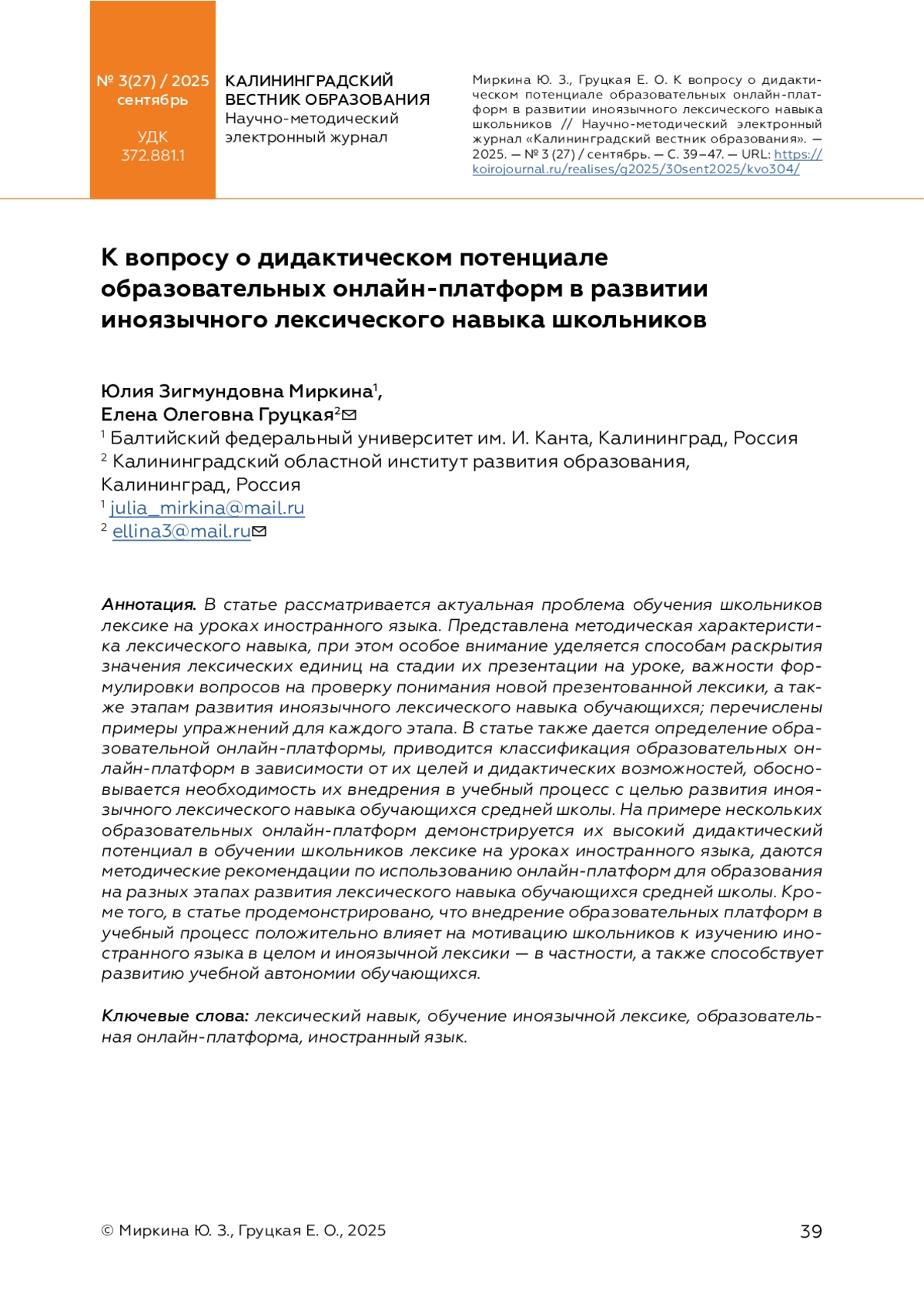 № 3(27) / 2025
сентябрь

УДК
372.881.1

КАЛИНИНГРАДСКИЙ ВЕСТНИК ОБРАЗОВАНИЯ
Научно-методический электронный журнал

Миркина Ю. З., Груцкая Е. О. К вопросу о дидактическом потенциале образовательных онлайн-платформ в развитии иноязычного лексического навыка школьников // Научно-методический электронный журнал «Калининградский вестник образования». — 2025. — № 3 (27) / сентябрь. — С. 39–47. — URL: https://koirojournal.ru/realises/g2025/30sent2025/kvo304/

К вопросу о дидактическом потенциале образовательных онлайн-платформ в развитии иноязычного лексического навыка школьников

Юлия Зигмундовна Миркина$^1$,
Елена Олеговна Груцкая$^2$
$^1$ Балтийский федеральный университет им. И. Канта, Калининград, Россия
$^2$ Калининградский областной институт развития образования, Калининград, Россия
$^1$ julia_mirkina@mail.ru
$^2$ ellina3@mail.ru

Аннотация. В статье рассматривается актуальная проблема обучения школьников лексике на уроках иностранного языка. Представлена методическая характеристика лексического навыка, при этом особое внимание уделяется способам раскрытия значения лексических единиц на стадии их презентации на уроке, важности формулировки вопросов на проверку понимания новой презентованной лексики, а также этапам развития иноязычного лексического навыка обучающихся; перечислены примеры упражнений для каждого этапа. В статье также дается определение образовательной онлайн-платформы, приводится классификация образовательных онлайн-платформ в зависимости от их целей и дидактических возможностей, обосновывается необходимость их внедрения в учебный процесс с целью развития иноязычного лексического навыка обучающихся средней школы. На примере нескольких образовательных онлайн-платформ демонстрируется их высокий дидактический потенциал в обучении школьников лексике на уроках иностранного языка, даются методические рекомендации по использованию онлайн-платформ для образования на разных этапах развития лексического навыка обучающихся средней школы. Кроме того, в статье продемонстрировано, что внедрение образовательных платформ в учебный процесс положительно влияет на мотивацию школьников к изучению иностранного языка в целом и иноязычной лексики — в частности, а также способствует развитию учебной автономии обучающихся.

Ключевые слова: лексический навык, обучение иноязычной лексике, образовательная онлайн-платформа, иностранный язык.

© Миркина Ю. З., Груцкая Е. О., 2025

39